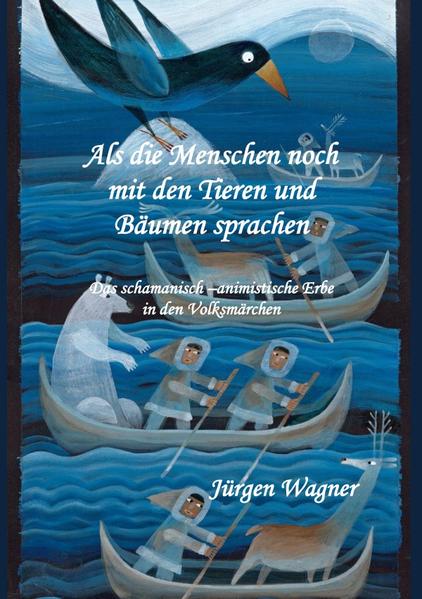 Als die Menschen noch mit den Tieren und Bäumen sprachen

Das schamanisch –animistische Erbe in den Volksmärchen

Jürgen Wagner